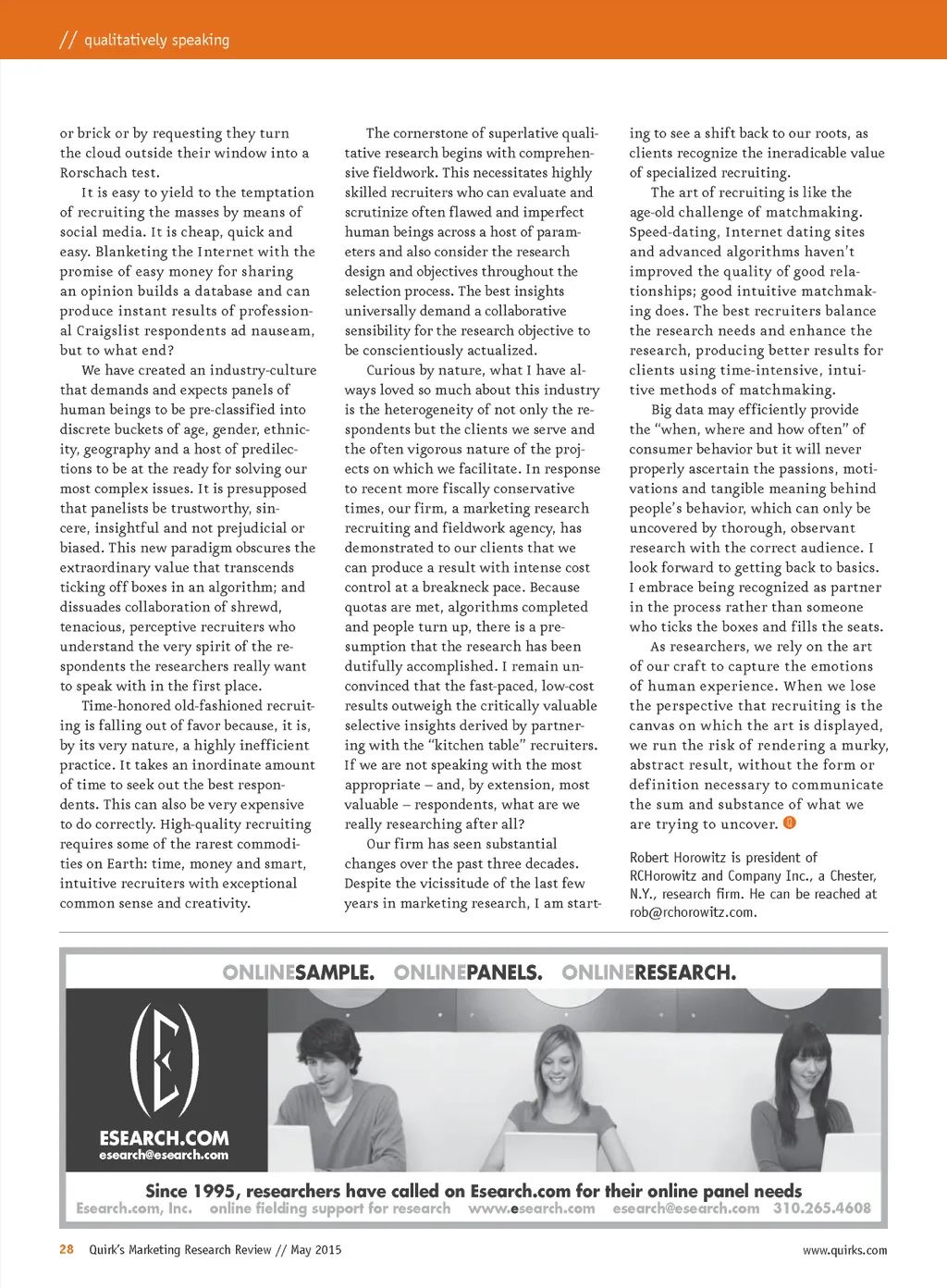 // qualitatively speaking

or brick or by requesting they turn the cloud outside their window into a Rorschach test.

It is easy to yield to the temptation of recruiting the masses by means of social media. It is cheap, quick and easy. Blanketing the Internet with the promise of easy money for sharing an opinion builds a database and can produce instant results of professional Craigslist respondents ad nauseam, but to what end?

We have created an industry-culture that demands and expects panels of human beings to be pre-classified into discrete buckets of age, gender, ethnicity, geography and a host of predilections to be at the ready for solving our most complex issues. It is presupposed that panelists be trustworthy, sincere, insightful and not prejudicial or biased. This new paradigm obscures the extraordinary value that transcends ticking off boxes in an algorithm; and dissuades collaboration of shrewd, tenacious, perceptive recruiters who understand the very spirit of the respondents the researchers really want to speak with in the first place.

Time-honored old-fashioned recruiting is falling out of favor because, it is, by its very nature, a highly inefficient practice. It takes an inordinate amount of time to seek out the best respondents. This can also be very expensive to do correctly. High-quality recruiting requires some of the rarest commodities on Earth: time, money and smart, intuitive recruiters with exceptional common sense and creativity.

The cornerstone of superlative qualitative research begins with comprehensive fieldwork. This necessitates highly skilled recruiters who can evaluate and scrutinize often flawed and imperfect human beings across a host of parameters and also consider the research design and objectives throughout the selection process. The best insights universally demand a collaborative sensibility for the research objective to be conscientiously actualized.

Curious by nature, what I have always loved so much about this industry is the heterogeneity of not only the respondents but the clients we serve and the often vigorous nature of the projects on which we facilitate. In response to recent more fiscally conservative times, our firm, a marketing research recruiting and fieldwork agency, has demonstrated to our clients that we can produce a result with intense cost control at a breakneck pace. Because quotas are met, algorithms completed and people turn up, there is a presumption that the research has been dutifully accomplished. I remain unconvinced that the fast-paced, low-cost results outweigh the critically valuable selective insights derived by partnering with the "kitchen table" recruiters. If we are not speaking with the most appropriate – and, by extension, most valuable – respondents, what are we really researching after all?

Our firm has seen substantial changes over the past three decades. Despite the vicissitude of the last few years in marketing research, I am starting to see a shift back to our roots, as clients recognize the ineradicable value of specialized recruiting.

The art of recruiting is like the age-old challenge of matchmaking. Speed-dating, Internet dating sites and advanced algorithms haven't improved the quality of good relationships; good intuitive matchmaking does. The best recruiters balance the research needs and enhance the research, producing better results for clients using time-intensive, intuitive methods of matchmaking.

Big data may efficiently provide the "when, where and how often" of consumer behavior but it will never properly ascertain the passions, motivations and tangible meaning behind people's behavior, which can only be uncovered by thorough, observant research with the correct audience. I look forward to getting back to basics. I embrace being recognized as partner in the process rather than someone who ticks the boxes and fills the seats.

As researchers, we rely on the art of our craft to capture the emotions of human experience. When we lose the perspective that recruiting is the canvas on which the art is displayed, we run the risk of rendering a murky, abstract result, without the form or definition necessary to communicate the sum and substance of what we are trying to uncover.

Robert Horowitz is president of RCHorowitz and Company Inc., a Chester, N.Y., research firm. He can be reached at rob@rchorowitz.com.

ONLINESAMPLE. ONLINEPANELS. ONLINERESEARCH.

ESEARCH.COM
esearch@esearch.com

Since 1995, researchers have called on Esearch.com for their online panel needs
Esearch.com, Inc. online fielding support for research www.esearch.com esearch@esearch.com 310.265.4608

28 Quirk's Marketing Research Review // May 2015 www.quirks.com